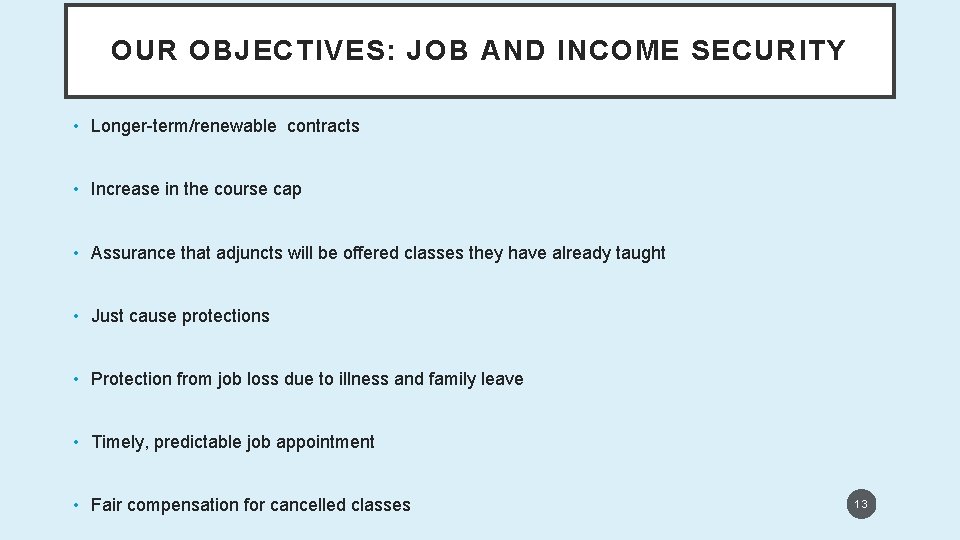 OUR OBJECTIVES: JOB AND INCOME SECURITY

• Longer-term/renewable contracts

• Increase in the course cap

• Assurance that adjuncts will be offered classes they have already taught

• Just cause protections

• Protection from job loss due to illness and family leave

• Timely, predictable job appointment

• Fair compensation for cancelled classes

13